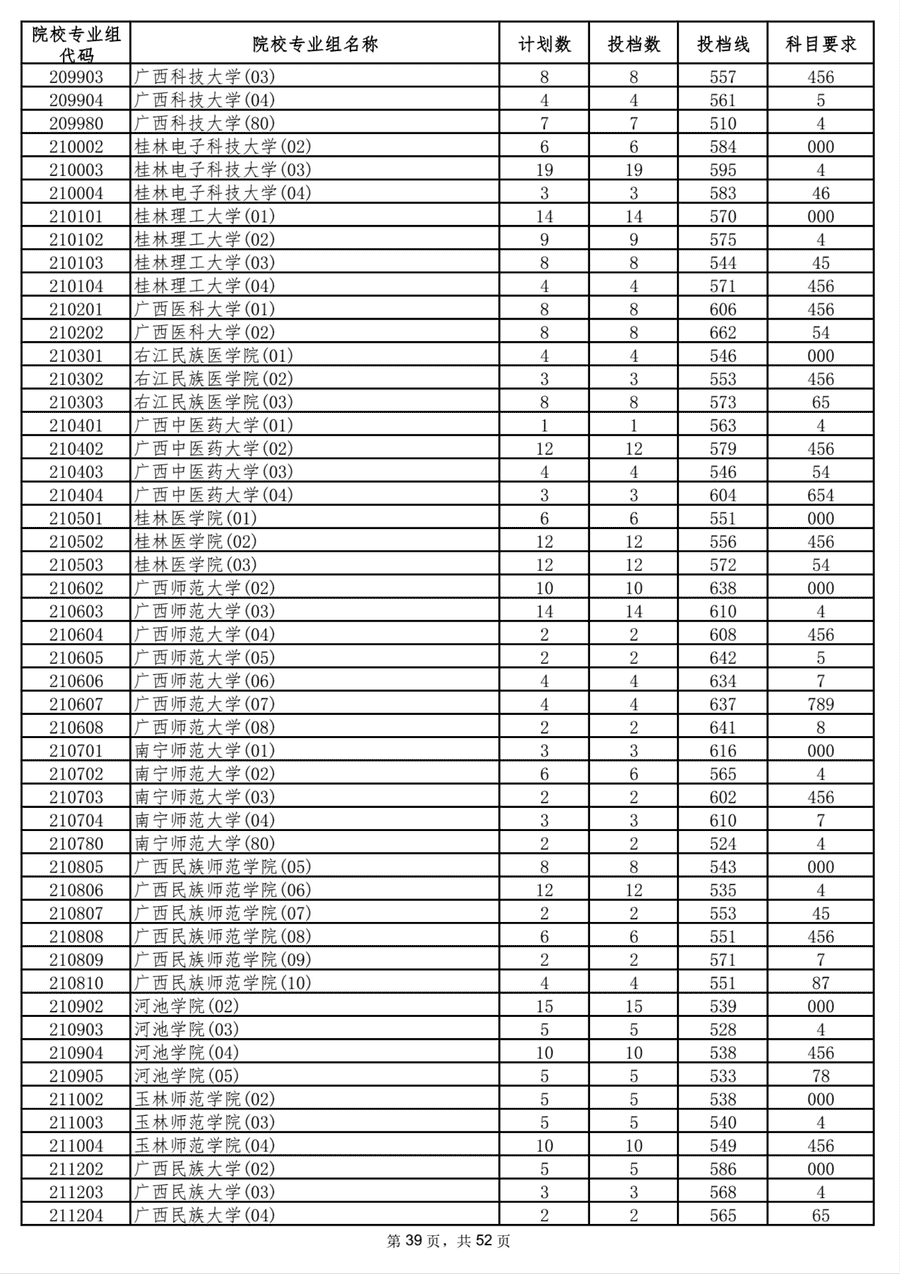 | 院校专业组代码 | 院校专业组名称 | 计划数 | 投档数 | 投档线 | 科目要求 |
|---|---|---|---|---|---|
| 209903 | 广西科技大学(03) | 8 | 8 | 557 | 456 |
| 209904 | 广西科技大学(04) | 4 | 4 | 561 | 5 |
| 209980 | 广西科技大学(80) | 7 | 7 | 510 | 4 |
| 210002 | 桂林电子科技大学(02) | 6 | 6 | 584 | 000 |
| 210003 | 桂林电子科技大学(03) | 19 | 19 | 595 | 4 |
| 210004 | 桂林电子科技大学(04) | 3 | 3 | 583 | 46 |
| 210101 | 桂林理工大学(01) | 14 | 14 | 570 | 000 |
| 210102 | 桂林理工大学(02) | 9 | 9 | 575 | 4 |
| 210103 | 桂林理工大学(03) | 8 | 8 | 544 | 45 |
| 210104 | 桂林理工大学(04) | 4 | 4 | 571 | 456 |
| 210201 | 广西医科大学(01) | 8 | 8 | 606 | 456 |
| 210202 | 广西医科大学(02) | 8 | 8 | 662 | 54 |
| 210301 | 右江民族医学院(01) | 4 | 4 | 546 | 000 |
| 210302 | 右江民族医学院(02) | 3 | 3 | 553 | 456 |
| 210303 | 右江民族医学院(03) | 8 | 8 | 573 | 65 |
| 210401 | 广西中医药大学(01) | 1 | 1 | 563 | 4 |
| 210402 | 广西中医药大学(02) | 12 | 12 | 579 | 456 |
| 210403 | 广西中医药大学(03) | 4 | 4 | 546 | 54 |
| 210404 | 广西中医药大学(04) | 3 | 3 | 604 | 654 |
| 210501 | 桂林医学院(01) | 6 | 6 | 551 | 000 |
| 210502 | 桂林医学院(02) | 12 | 12 | 556 | 456 |
| 210503 | 桂林医学院(03) | 12 | 12 | 572 | 54 |
| 210602 | 广西师范大学(02) | 10 | 10 | 638 | 000 |
| 210603 | 广西师范大学(03) | 14 | 14 | 610 | 4 |
| 210604 | 广西师范大学(04) | 2 | 2 | 608 | 456 |
| 210605 | 广西师范大学(05) | 2 | 2 | 642 | 5 |
| 210606 | 广西师范大学(06) | 4 | 4 | 634 | 7 |
| 210607 | 广西师范大学(07) | 4 | 4 | 637 | 789 |
| 210608 | 广西师范大学(08) | 2 | 2 | 641 | 8 |
| 210701 | 南宁师范大学(01) | 3 | 3 | 616 | 000 |
| 210702 | 南宁师范大学(02) | 6 | 6 | 565 | 4 |
| 210703 | 南宁师范大学(03) | 2 | 2 | 602 | 456 |
| 210704 | 南宁师范大学(04) | 3 | 3 | 610 | 7 |
| 210780 | 南宁师范大学(80) | 2 | 2 | 524 | 4 |
| 210805 | 广西民族师范学院(05) | 8 | 8 | 543 | 000 |
| 210806 | 广西民族师范学院(06) | 12 | 12 | 535 | 4 |
| 210807 | 广西民族师范学院(07) | 2 | 2 | 553 | 45 |
| 210808 | 广西民族师范学院(08) | 6 | 6 | 551 | 456 |
| 210809 | 广西民族师范学院(09) | 2 | 2 | 571 | 7 |
| 210810 | 广西民族师范学院(10) | 4 | 4 | 551 | 87 |
| 210902 | 河池学院(02) | 15 | 15 | 539 | 000 |
| 210903 | 河池学院(03) | 5 | 5 | 528 | 4 |
| 210904 | 河池学院(04) | 10 | 10 | 538 | 456 |
| 210905 | 河池学院(05) | 5 | 5 | 533 | 78 |
| 211002 | 玉林师范学院(02) | 5 | 5 | 538 | 000 |
| 211003 | 玉林师范学院(03) | 5 | 5 | 540 | 4 |
| 211004 | 玉林师范学院(04) | 10 | 10 | 549 | 456 |
| 211202 | 广西民族大学(02) | 5 | 5 | 586 | 000 |
| 211203 | 广西民族大学(03) | 3 | 3 | 568 | 4 |
| 211204 | 广西民族大学(04) | 2 | 2 | 565 | 65 |

第 39 页，共 52 页